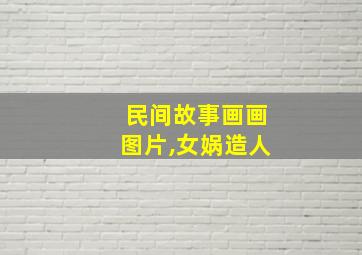 民间故事画画图片,女娲造人